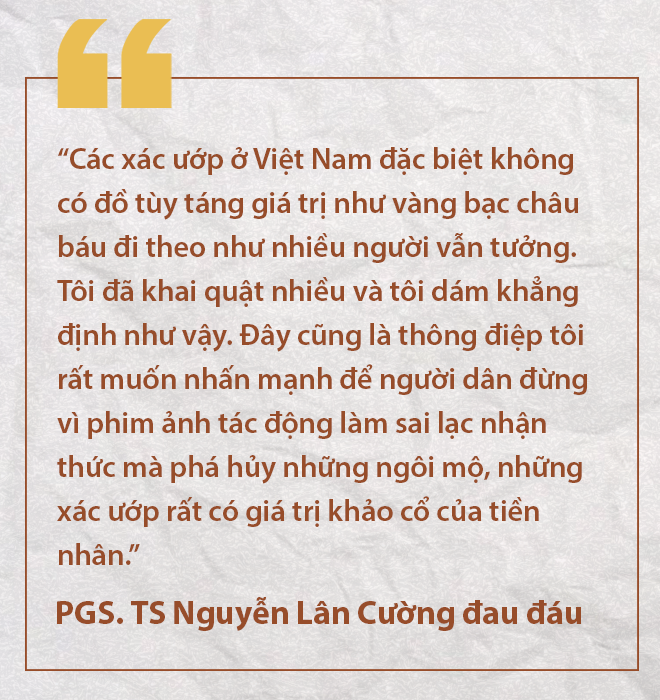 “Các xác ướp ở Việt Nam đặc biệt không có đồ tùy táng giá trị như vàng bạc châu báu đi theo như nhiều người vẫn tưởng. Tôi đã khai quật nhiều và tôi dám khẳng định như vậy. Đây cũng là thông điệp tôi rất muốn nhấn mạnh để người dân đừng vì phim ảnh tác động làm sai lạc nhận thức mà phá hủy những ngôi mộ, những xác ướp rất có giá trị khảo cổ của tiền nhân.”

PGS. TS Nguyễn Lân Cường đau đáu